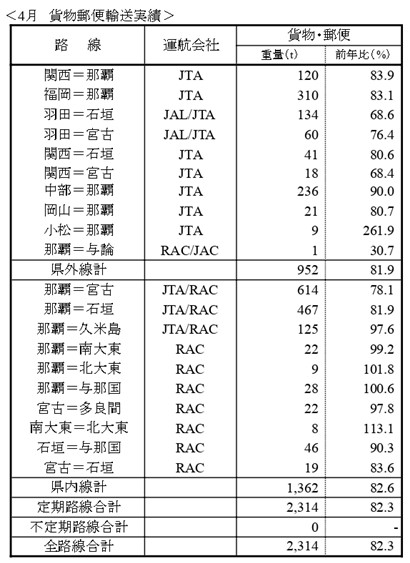 ＜4月　貨物郵便輸送実績＞

| 路　線 | 運航会社 | 貨物・郵便 重量(t) | 貨物・郵便 前年比(%) |
|---|---|---|---|
| 関西＝那覇 | JTA | 120 | 83.9 |
| 福岡＝那覇 | JTA | 310 | 83.1 |
| 羽田＝石垣 | JAL/JTA | 134 | 68.6 |
| 羽田＝宮古 | JAL/JTA | 60 | 76.4 |
| 関西＝石垣 | JTA | 41 | 80.6 |
| 関西＝宮古 | JTA | 18 | 68.4 |
| 中部＝那覇 | JTA | 236 | 90.0 |
| 岡山＝那覇 | JTA | 21 | 80.7 |
| 小松＝那覇 | JTA | 9 | 261.9 |
| 那覇＝与論 | RAC/JAC | 1 | 30.7 |
| 県外線計 | | 952 | 81.9 |
| 那覇＝宮古 | JTA/RAC | 614 | 78.1 |
| 那覇＝石垣 | JTA/RAC | 467 | 81.9 |
| 那覇＝久米島 | JTA/RAC | 125 | 97.6 |
| 那覇＝南大東 | RAC | 22 | 99.2 |
| 那覇＝北大東 | RAC | 9 | 101.8 |
| 那覇＝与那国 | RAC | 28 | 100.6 |
| 宮古＝多良間 | RAC | 22 | 97.8 |
| 南大東＝北大東 | RAC | 8 | 113.1 |
| 石垣＝与那国 | RAC | 46 | 90.3 |
| 宮古＝石垣 | RAC | 19 | 83.6 |
| 県内線計 | | 1,362 | 82.6 |
| 定期路線合計 | | 2,314 | 82.3 |
| 不定期路線合計 | | 0 | - |
| 全路線合計 | | 2,314 | 82.3 |